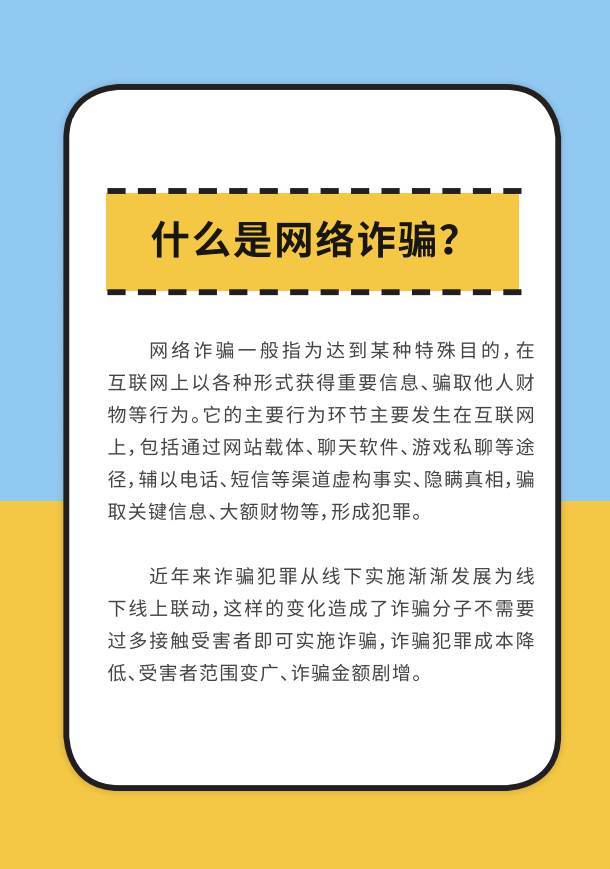 什么是网络诈骗？

网络诈骗一般指为达到某种特殊目的，在互联网上以各种形式获得重要信息、骗取他人财物等行为。它的主要行为环节主要发生在互联网上，包括通过网站载体、聊天软件、游戏私聊等途径，辅以电话、短信等渠道虚构事实、隐瞒真相，骗取关键信息、大额财物等，形成犯罪。

近年来诈骗犯罪从线下实施渐渐发展为线下线上联动，这样的变化造成了诈骗分子不需要过多接触受害者即可实施诈骗，诈骗犯罪成本降低、受害者范围变广、诈骗金额剧增。